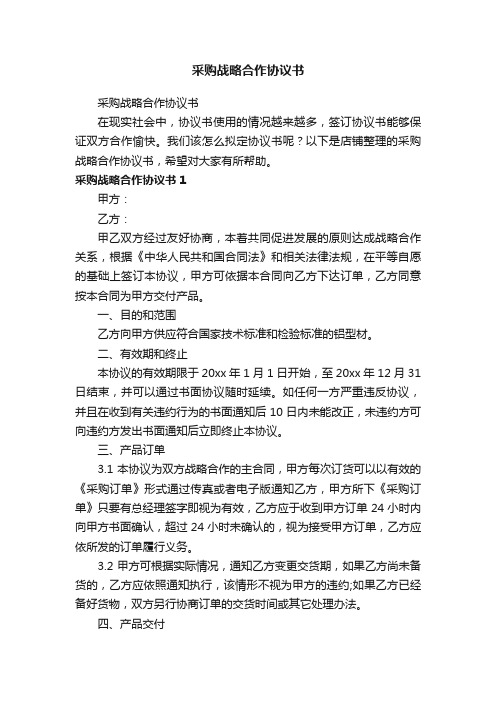 采购战略合作协议书

采购战略合作协议书

在现实社会中，协议书使用的情况越来越多，签订协议书能够保证双方合作愉快。我们该怎么拟定协议书呢？以下是店铺整理的采购战略合作协议书，希望对大家有所帮助。

采购战略合作协议书 1

甲方：

乙方：

甲乙双方经过友好协商，本着共同促进发展的原则达成战略合作关系，根据《中华人民共和国合同法》和相关法律法规，在平等自愿的基础上签订本协议，甲方可依据本合同向乙方下达订单，乙方同意按本合同为甲方交付产品。

一、目的和范围

乙方向甲方供应符合国家技术标准和检验标准的铝型材。

二、有效期和终止

本协议的有效期限于 20xx 年 1 月 1 日开始，至 20xx 年 12 月 31 日结束，并可以通过书面协议随时延续。如任何一方严重违反协议，并且在收到有关违约行为的书面通知后 10 日内未能改正，未违约方可向违约方发出书面通知后立即终止本协议。

三、产品订单

3.1 本协议为双方战略合作的主合同，甲方每次订货可以以有效的《采购订单》形式通过传真或者电子版通知乙方，甲方所下《采购订单》只要有总经理签字即视为有效，乙方应于收到甲方订单 24 小时内向甲方书面确认，超过 24 小时未确认的，视为接受甲方订单，乙方应依所发的订单履行义务。

3.2 甲方可根据实际情况，通知乙方变更交货期，如果乙方尚未备货的，乙方应依照通知执行，该情形不视为甲方的违约;如果乙方已经备好货物，双方另行协商订单的交货时间或其它处理办法。

四、产品交付